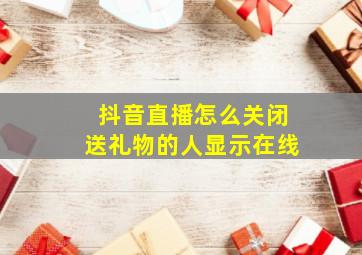 抖音直播怎么关闭
送礼物的人显示在线